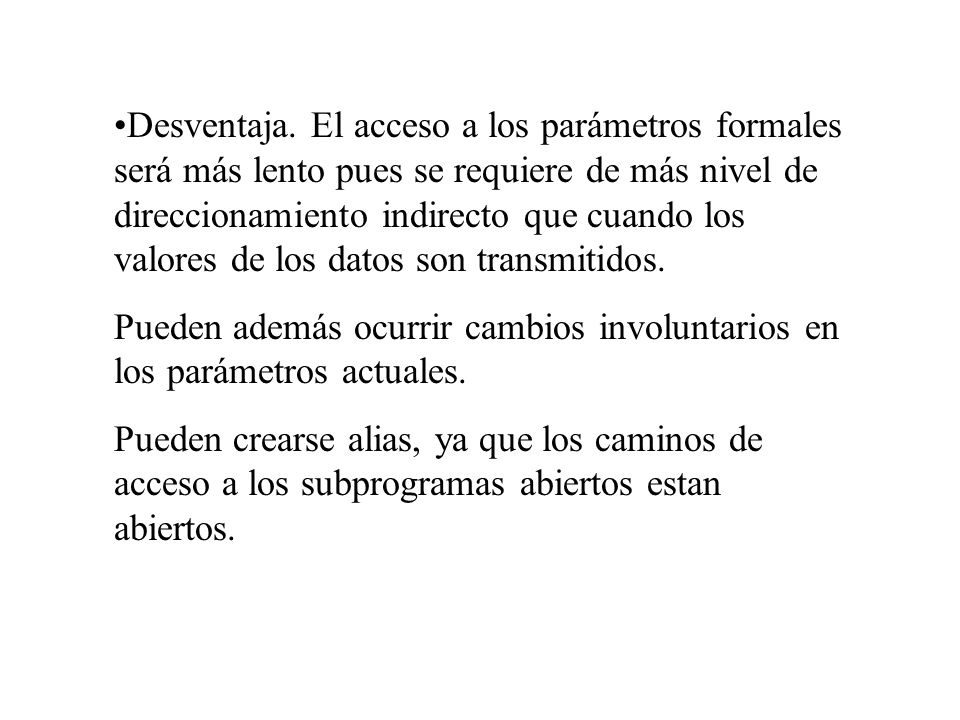 •Desventaja. El acceso a los parámetros formales será más lento pues se requiere de más nivel de direccionamiento indirecto que cuando los valores de los datos son transmitidos.

Pueden además ocurrir cambios involuntarios en los parámetros actuales.

Pueden crearse alias, ya que los caminos de acceso a los subprogramas abiertos estan abiertos.